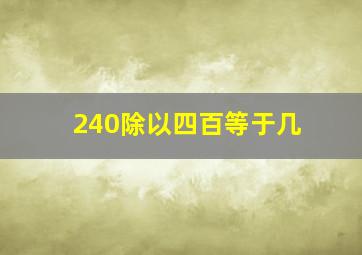 240除以四百等于几